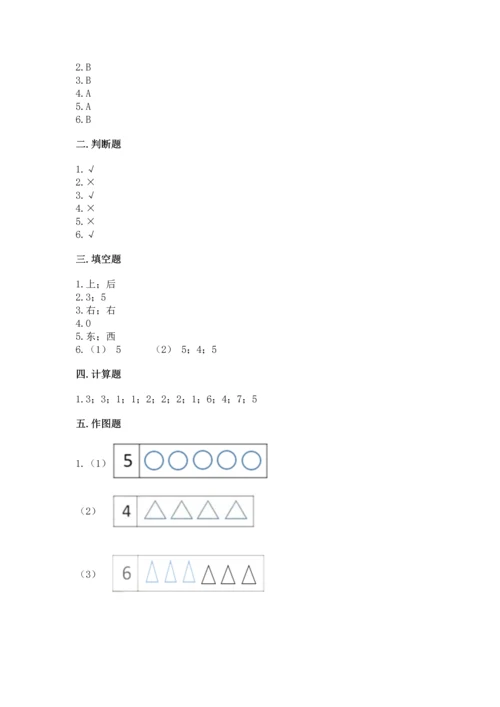 2.B
3.B
4.A
5.A
6.B

二.判断题

1.√
2.×
3.√
4.×
5.×
6.√

三.填空题

1.上；后
2.3；5
3.右；右
4.0
5.东；西
6.（1） 5　　（2） 5；4；5

四.计算题

1.3；3；1；1；2；2；2；1；6；4；7；5

五.作图题

1.（1） 5

（2） 4

（3） 6